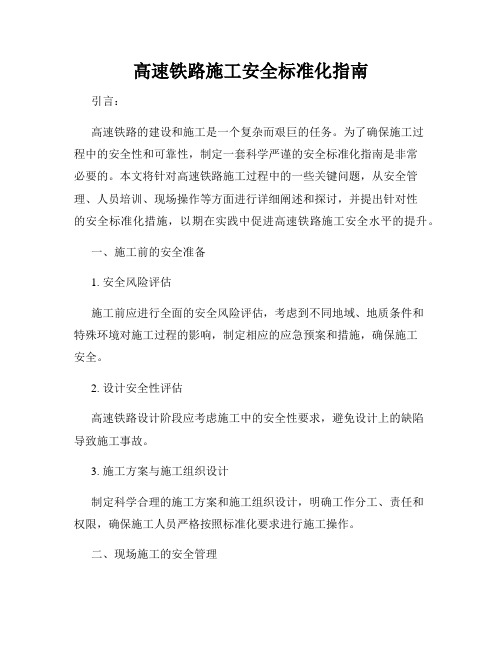 高速铁路施工安全标准化指南

引言：

高速铁路的建设和施工是一个复杂而艰巨的任务。为了确保施工过程中的安全性和可靠性，制定一套科学严谨的安全标准化指南是非常必要的。本文将针对高速铁路施工过程中的一些关键问题，从安全管理、人员培训、现场操作等方面进行详细阐述和探讨，并提出针对性的安全标准化措施，以期在实践中促进高速铁路施工安全水平的提升。

一、施工前的安全准备

1. 安全风险评估

施工前应进行全面的安全风险评估，考虑到不同地域、地质条件和特殊环境对施工过程的影响，制定相应的应急预案和措施，确保施工安全。

2. 设计安全性评估

高速铁路设计阶段应考虑施工中的安全性要求，避免设计上的缺陷导致施工事故。

3. 施工方案与施工组织设计

制定科学合理的施工方案和施工组织设计，明确工作分工、责任和权限，确保施工人员严格按照标准化要求进行施工操作。

二、现场施工的安全管理